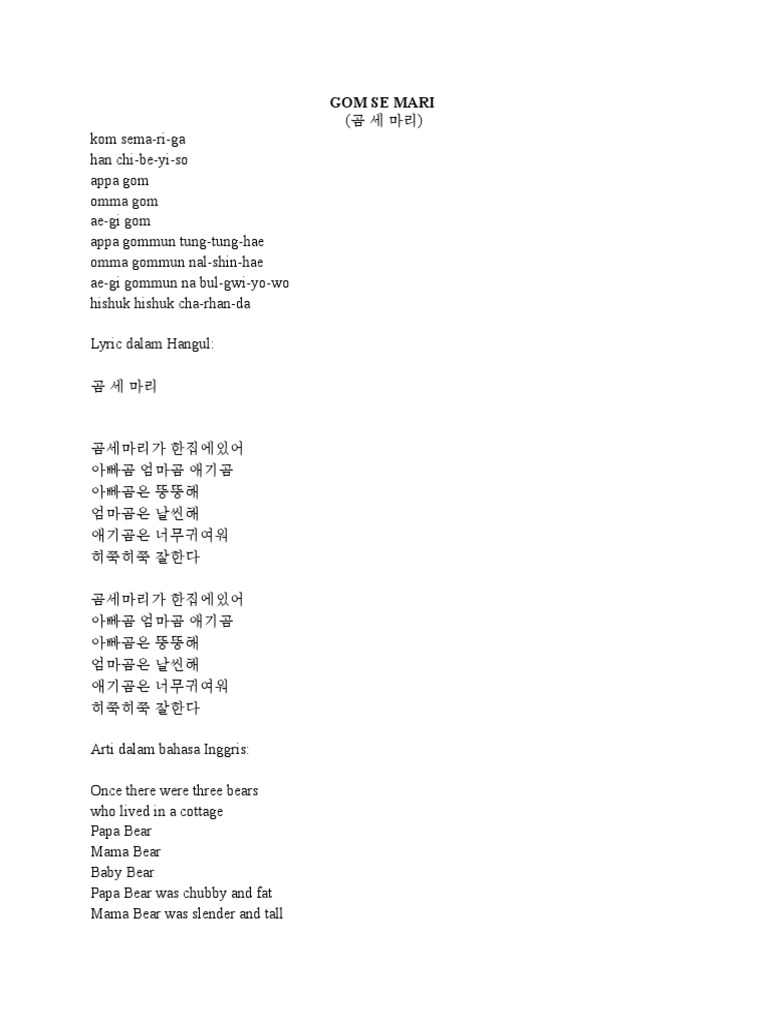 GOM SE MARI
(곰 세 마리)

kom sema-ri-ga
han chi-be-yi-so
appa gom
omma gom
ae-gi gom
appa gommun tung-tung-hae
omma gommun nal-shin-hae
ae-gi gommun na bul-gwi-yo-wo
hishuk hishuk cha-rhan-da

Lyric dalam Hangul:

곰 세 마리

곰세마리가 한집에있어
아빠곰 엄마곰 애기곰
아빠곰은 뚱뚱해
엄마곰은 날씬해
애기곰은 너무귀여워
히쭉히쭉 잘한다

곰세마리가 한집에있어
아빠곰 엄마곰 애기곰
아빠곰은 뚱뚱해
엄마곰은 날씬해
애기곰은 너무귀여워
히쭉히쭉 잘한다

Arti dalam bahasa Inggris:

Once there were three bears
who lived in a cottage
Papa Bear
Mama Bear
Baby Bear
Papa Bear was chubby and fat
Mama Bear was slender and tall